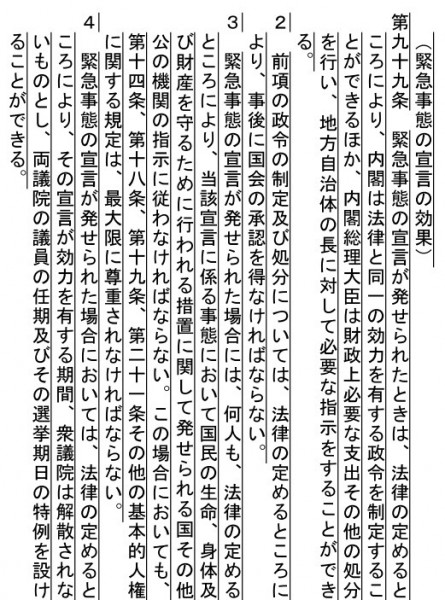 （緊急事態の宣言の効果）
第九十九条　緊急事態の宣言が発せられたときは、法律の定めるところにより、内閣は法律と同一の効力を有する政令を制定することができるほか、内閣総理大臣は財政上必要な支出その他の処分を行い、地方自治体の長に対して必要な指示をすることができる。

2　前項の政令の制定及び処分については、法律の定めるところにより、事後に国会の承認を得なければならない。

3　緊急事態の宣言が発せられた場合には、何人も、法律の定めるところにより、当該宣言に係る事態において国民の生命、身体及び財産を守るために行われる措置に関して発せられる国その他公の機関の指示に従わなければならない。この場合においても、第十四条、第十八条、第十九条、第二十一条その他の基本的人権に関する規定は、最大限に尊重されなければならない。

4　緊急事態の宣言が発せられた場合においては、法律の定めるところにより、その宣言が効力を有する期間、衆議院は解散されないものとし、両議院の議員の任期及びその選挙期日の特例を設けることができる。